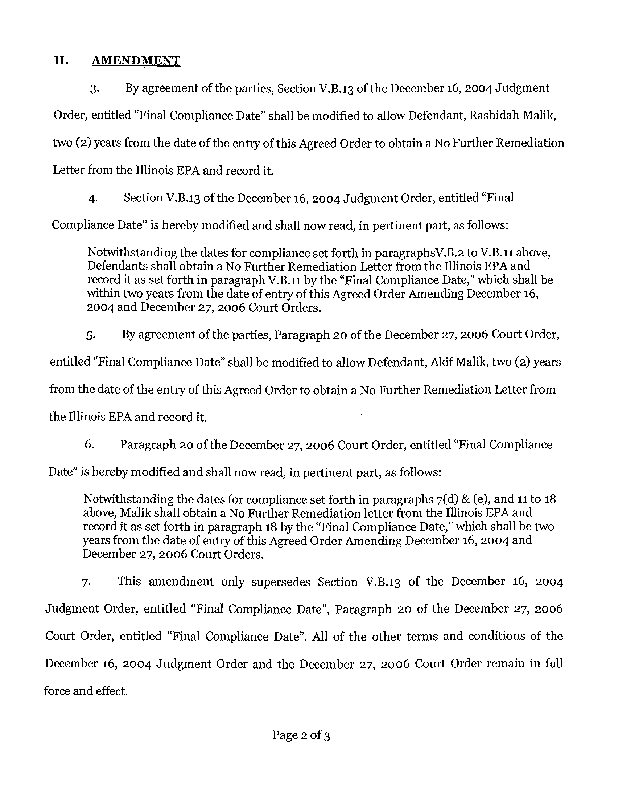 II. AMENDMENT

3. By agreement of the parties, Section V.B.13 of the December 16, 2004 Judgment Order, entitled "Final Compliance Date" shall be modified to allow Defendant, Rashidah Malik, two (2) years from the date of the entry of this Agreed Order to obtain a No Further Remediation Letter from the Illinois EPA and record it.

4. Section V.B.13 of the December 16, 2004 Judgment Order, entitled "Final Compliance Date" is hereby modified and shall now read, in pertinent part, as follows:

Notwithstanding the dates for compliance set forth in paragraphsV.B.2 to V.B.11 above, Defendants shall obtain a No Further Remediation Letter from the Illinois EPA and record it as set forth in paragraph V.B.11 by the "Final Compliance Date," which shall be within two years from the date of entry of this Agreed Order Amending December 16, 2004 and December 27, 2006 Court Orders.

5. By agreement of the parties, Paragraph 20 of the December 27, 2006 Court Order, entitled "Final Compliance Date" shall be modified to allow Defendant, Akif Malik, two (2) years from the date of the entry of this Agreed Order to obtain a No Further Remediation Letter from the Illinois EPA and record it.

6. Paragraph 20 of the December 27, 2006 Court Order, entitled "Final Compliance Date" is hereby modified and shall now read, in pertinent part, as follows:

Notwithstanding the dates for compliance set forth in paragraphs 7(d) & (e), and 11 to 18 above, Malik shall obtain a No Further Remediation letter from the Illinois EPA and record it as set forth in paragraph 18 by the "Final Compliance Date," which shall be two years from the date of entry of this Agreed Order Amending December 16, 2004 and December 27, 2006 Court Orders.

7. This amendment only supersedes Section V.B.13 of the December 16, 2004 Judgment Order, entitled "Final Compliance Date", Paragraph 20 of the December 27, 2006 Court Order, entitled "Final Compliance Date". All of the other terms and conditions of the December 16, 2004 Judgment Order and the December 27, 2006 Court Order remain in full force and effect.

Page 2 of 3